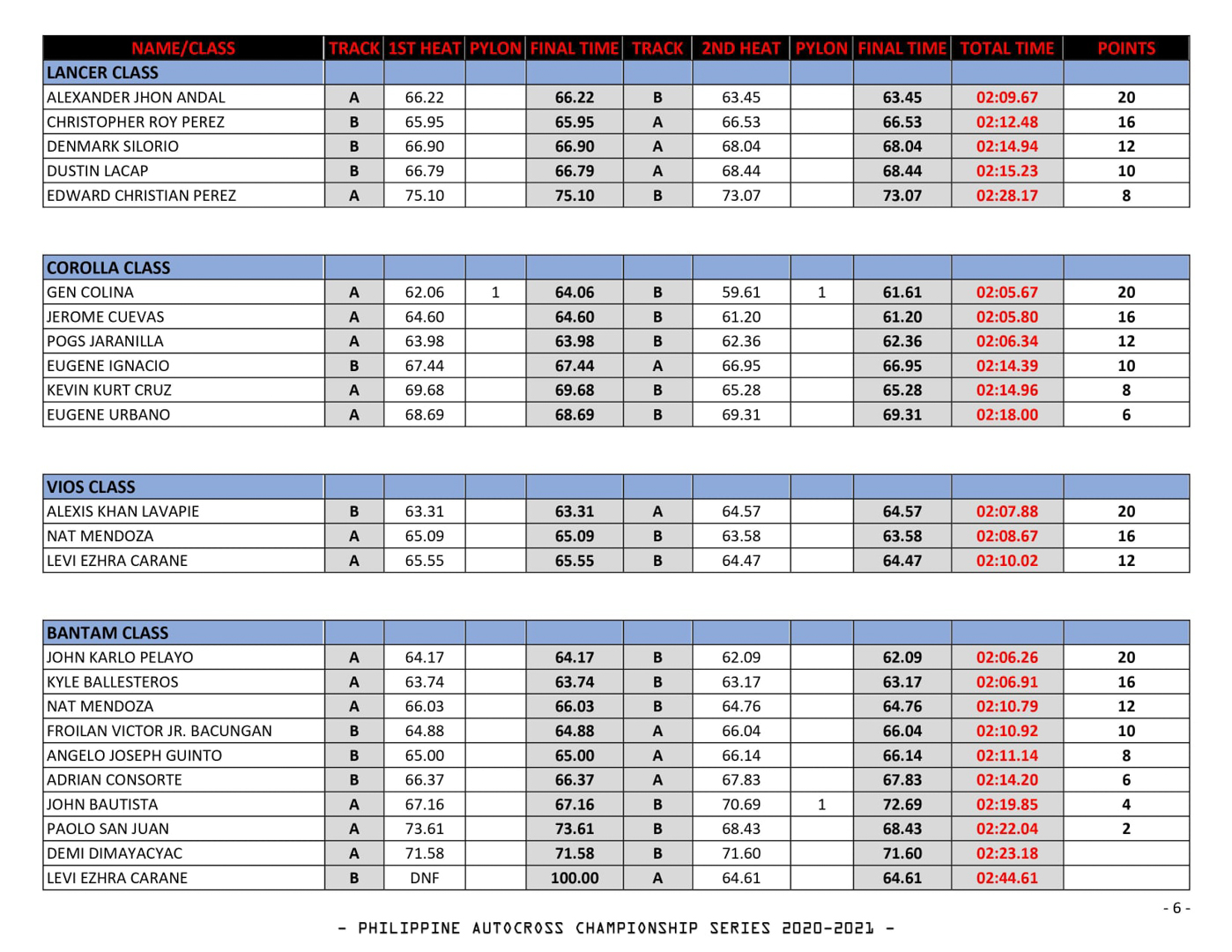 | NAME/CLASS | TRACK | 1ST HEAT | PYLON | FINAL TIME | TRACK | 2ND HEAT | PYLON | FINAL TIME | TOTAL TIME | POINTS |
|---|---|---|---|---|---|---|---|---|---|---|
| LANCER CLASS | | | | | | | | | | |
| ALEXANDER JHON ANDAL | A | 66.22 | | 66.22 | B | 63.45 | | 63.45 | 02:09.67 | 20 |
| CHRISTOPHER ROY PEREZ | B | 65.95 | | 65.95 | A | 66.53 | | 66.53 | 02:12.48 | 16 |
| DENMARK SILORIO | B | 66.90 | | 66.90 | A | 68.04 | | 68.04 | 02:14.94 | 12 |
| DUSTIN LACAP | B | 66.79 | | 66.79 | A | 68.44 | | 68.44 | 02:15.23 | 10 |
| EDWARD CHRISTIAN PEREZ | A | 75.10 | | 75.10 | B | 73.07 | | 73.07 | 02:28.17 | 8 |

| COROLLA CLASS | | | | | | | | | | |
|---|---|---|---|---|---|---|---|---|---|---|
| GEN COLINA | A | 62.06 | 1 | 64.06 | B | 59.61 | 1 | 61.61 | 02:05.67 | 20 |
| JEROME CUEVAS | A | 64.60 | | 64.60 | B | 61.20 | | 61.20 | 02:05.80 | 16 |
| POGS JARANILLA | A | 63.98 | | 63.98 | B | 62.36 | | 62.36 | 02:06.34 | 12 |
| EUGENE IGNACIO | B | 67.44 | | 67.44 | A | 66.95 | | 66.95 | 02:14.39 | 10 |
| KEVIN KURT CRUZ | A | 69.68 | | 69.68 | B | 65.28 | | 65.28 | 02:14.96 | 8 |
| EUGENE URBANO | A | 68.69 | | 68.69 | B | 69.31 | | 69.31 | 02:18.00 | 6 |

| VIOS CLASS | | | | | | | | | | |
|---|---|---|---|---|---|---|---|---|---|---|
| ALEXIS KHAN LAVAPIE | B | 63.31 | | 63.31 | A | 64.57 | | 64.57 | 02:07.88 | 20 |
| NAT MENDOZA | A | 65.09 | | 65.09 | B | 63.58 | | 63.58 | 02:08.67 | 16 |
| LEVI EZHRA CARANE | A | 65.55 | | 65.55 | B | 64.47 | | 64.47 | 02:10.02 | 12 |

| BANTAM CLASS | | | | | | | | | | |
|---|---|---|---|---|---|---|---|---|---|---|
| JOHN KARLO PELAYO | A | 64.17 | | 64.17 | B | 62.09 | | 62.09 | 02:06.26 | 20 |
| KYLE BALLESTEROS | A | 63.74 | | 63.74 | B | 63.17 | | 63.17 | 02:06.91 | 16 |
| NAT MENDOZA | A | 66.03 | | 66.03 | B | 64.76 | | 64.76 | 02:10.79 | 12 |
| FROILAN VICTOR JR. BACUNGAN | B | 64.88 | | 64.88 | A | 66.04 | | 66.04 | 02:10.92 | 10 |
| ANGELO JOSEPH GUINTO | B | 65.00 | | 65.00 | A | 66.14 | | 66.14 | 02:11.14 | 8 |
| ADRIAN CONSORTE | B | 66.37 | | 66.37 | A | 67.83 | | 67.83 | 02:14.20 | 6 |
| JOHN BAUTISTA | A | 67.16 | | 67.16 | B | 70.69 | 1 | 72.69 | 02:19.85 | 4 |
| PAOLO SAN JUAN | A | 73.61 | | 73.61 | B | 68.43 | | 68.43 | 02:22.04 | 2 |
| DEMI DIMAYACYAC | A | 71.58 | | 71.58 | B | 71.60 | | 71.60 | 02:23.18 | |
| LEVI EZHRA CARANE | B | DNF | | 100.00 | A | 64.61 | | 64.61 | 02:44.61 | |

- 6 -

- PHILIPPINE AUTOCROSS CHAMPIONSHIP SERIES 2020-2021 -